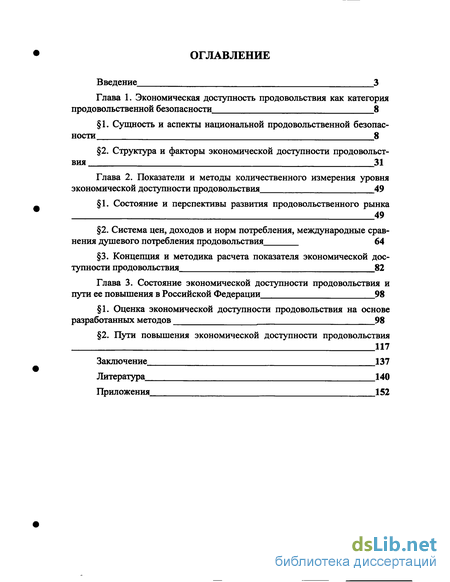 ОГЛАВЛЕНИЕ

Введение 3

Глава 1. Экономическая доступность продовольствия как категория продовольственной безопасности 8

§1. Сущность и аспекты национальной продовольственной безопасности 8

§2. Структура и факторы экономической доступности продовольствия 31

Глава 2. Показатели и методы количественного измерения уровня экономической доступности продовольствия 49

§1. Состояние и перспективы развития продовольственного рынка 49

§2. Система цен, доходов и норм потребления, международные сравнения душевого потребления продовольствия 64

§3. Концепция и методика расчета показателя экономической доступности продовольствия 82

Глава 3. Состояние экономической доступности продовольствия и пути ее повышения в Российской Федерации 98

§1. Оценка экономической доступности продовольствия на основе разработанных методов 98

§2. Пути повышения экономической доступности продовольствия 117

Заключение 137

Литература 140

Приложения 152

dsLib.net
библиотека диссертаций